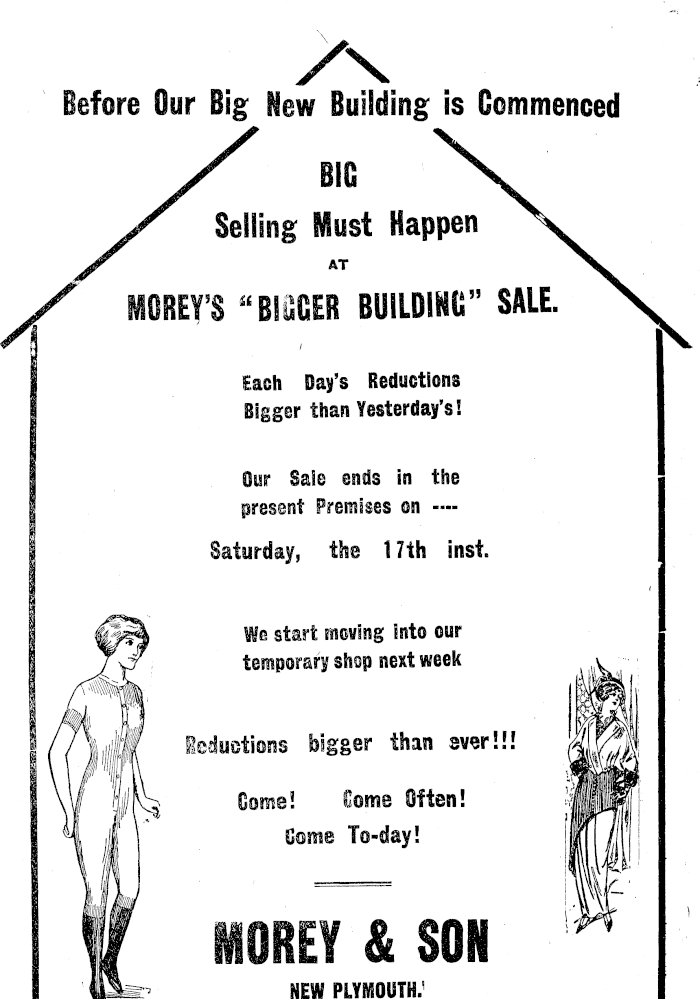 Before Our Big New Building is Commenced

BIG
Selling Must Happen
AT
MOREY'S "BIGGER BUILDING" SALE.

Each Day's Reductions
Bigger than Yesterday's!

Our Sale ends in the present Premises on ----
Saturday, the 17th inst.

We start moving into our temporary shop next week

Reductions bigger than ever!!!

Come! Come Often!
Come To-day!

MOREY & SON
NEW PLYMOUTH.